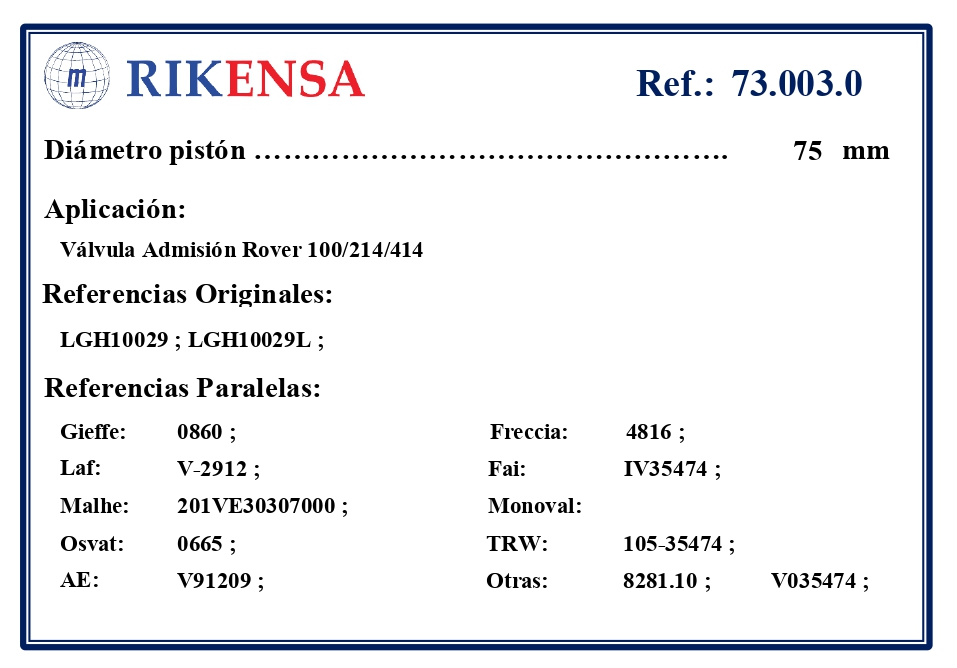 RIKENSA

Ref.: 73.003.0

Diámetro pistón 75 mm

Aplicación:

Válvula Admisión Rover 100/214/414

Referencias Originales:

LGH10029 ; LGH10029L ;

Referencias Paralelas:

Gieffe: 0860 ;
Laf: V-2912 ;
Malhe: 201VE30307000 ;
Osvat: 0665 ;
AE: V91209 ;

Freccia: 4816 ;
Fai: IV35474 ;
Monoval:
TRW: 105-35474 ;
Otras: 8281.10 ; V035474 ;